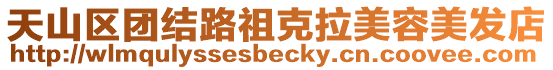 天山区团结路祖克拉美容美发店
http://wlmqulyssesbecky.cn.coovee.com